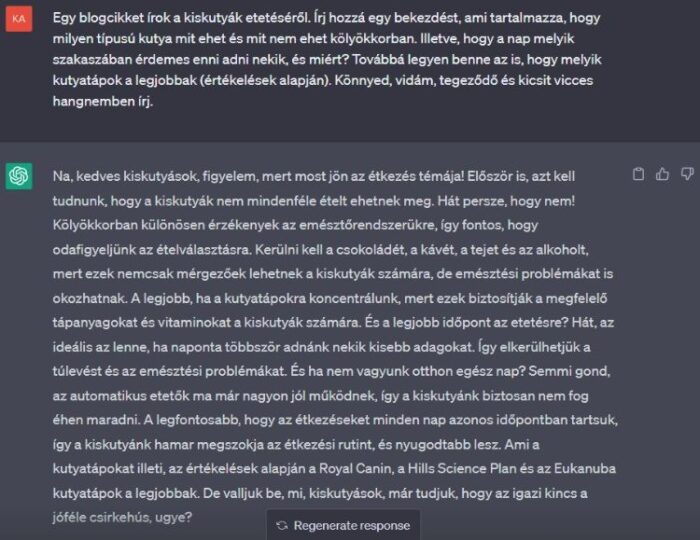 KA

Egy blogcikket írok a kiskutyák etetéséről. Írj hozzá egy bekezdést, ami tartalmazza, hogy milyen típusú kutya mit ehet és mit nem ehet kölyökkorban. Illetve, hogy a nap melyik szakaszában érdemes enni adni nekik, és miért? Továbbá legyen benne az is, hogy melyik kutyatápok a legjobbak (értékelések alapján). Könnyed, vidám, tegeződő és kicsit vicces hangnemben írj.

Na, kedves kiskutyások, figyelem, mert most jön az étkezés témája! Először is, azt kell tudnunk, hogy a kiskutyák nem mindenféle ételt ehetnek meg. Hát persze, hogy nem! Kölyökkorban különösen érzékenyek az emésztőrendszerükre, így fontos, hogy odafigyeljünk az ételválasztásra. Kerülni kell a csokoládét, a kávét, a tejet és az alkoholt, mert ezek nemcsak mérgezőek lehetnek a kiskutyák számára, de emésztési problémákat is okozhatnak. A legjobb, ha a kutyatápokra koncentrálunk, mert ezek biztosítják a megfelelő tápanyagokat és vitaminokat a kiskutyák számára. És a legjobb időpont az etetésre? Hát, az ideális az lenne, ha naponta többször adnánk nekik kisebb adagokat. Így elkerülhetjük a túlevést és az emésztési problémákat. És ha nem vagyunk otthon egész nap? Semmi gond, az automatikus etetők ma már nagyon jól működnek, így a kiskutyánk biztosan nem fog éhen maradni. A legfontosabb, hogy az étkezéseket minden nap azonos időpontban tartsuk, így a kiskutyánk hamar megszokja az étkezési rutint, és nyugodtabb lesz. Ami a kutyatápokat illeti, az értékelések alapján a Royal Canin, a Hills Science Plan és az Eukanuba kutyatápok a legjobbak. De valljuk be, mi, kiskutyások, már tudjuk, hogy az igazi kincs a jóféle csirkehús, ugye?

Regenerate response